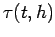 $\tau(t, h)$